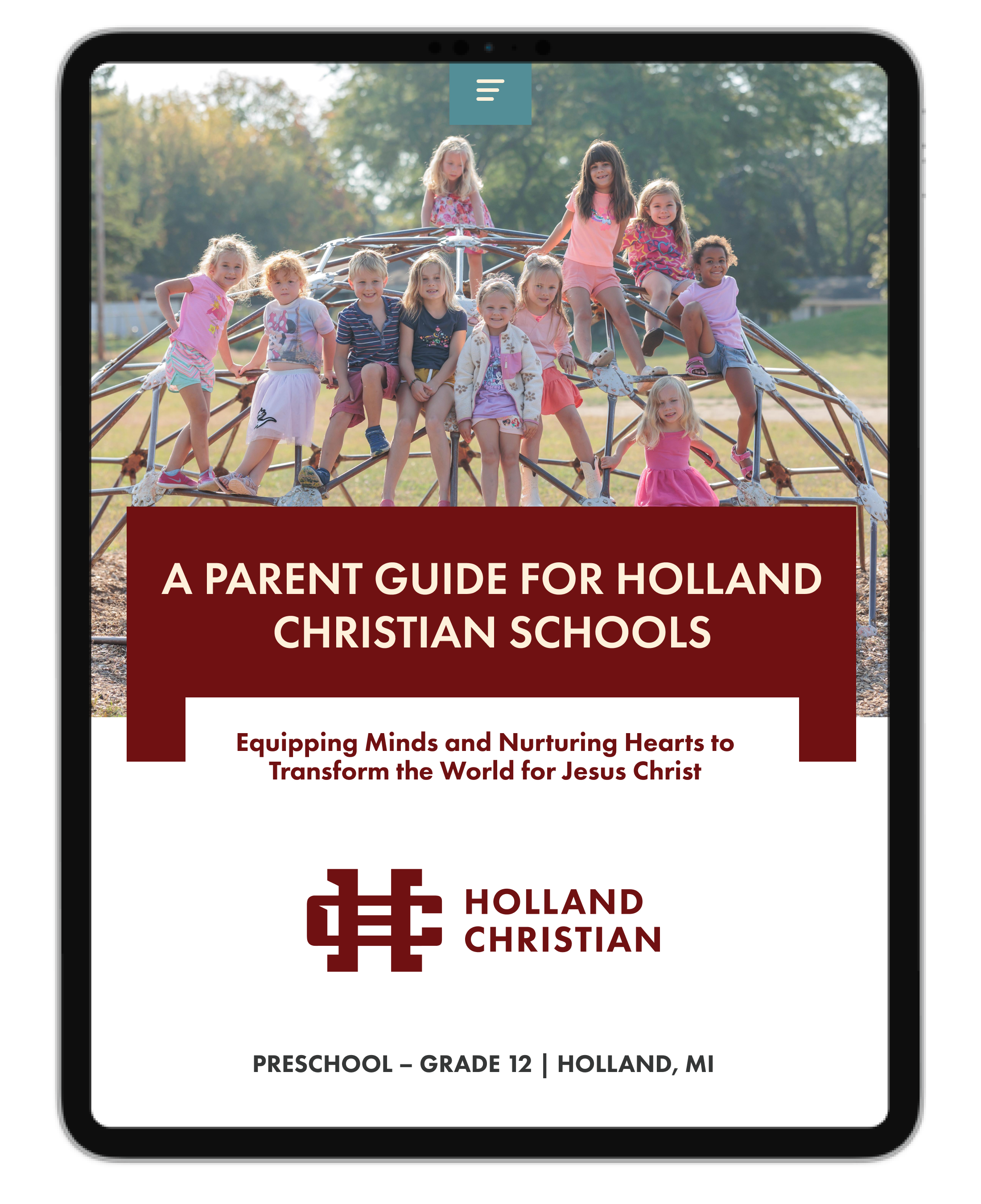 A PARENT GUIDE FOR HOLLAND CHRISTIAN SCHOOLS

Equipping Minds and Nurturing Hearts to Transform the World for Jesus Christ

HOLLAND CHRISTIAN

PRESCHOOL – GRADE 12 | HOLLAND, MI